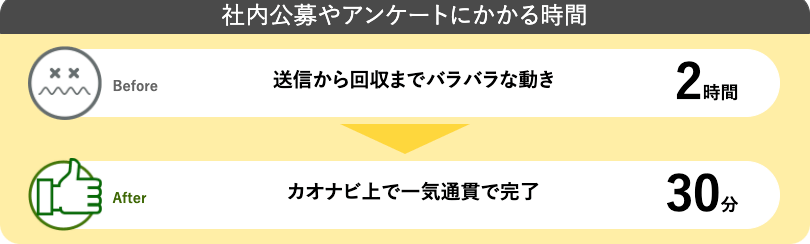 社内公募やアンケートにかかる時間

Before

送信から回収までバラバラな動き

2時間

After

カオナビ上で一気通貫で完了

30分